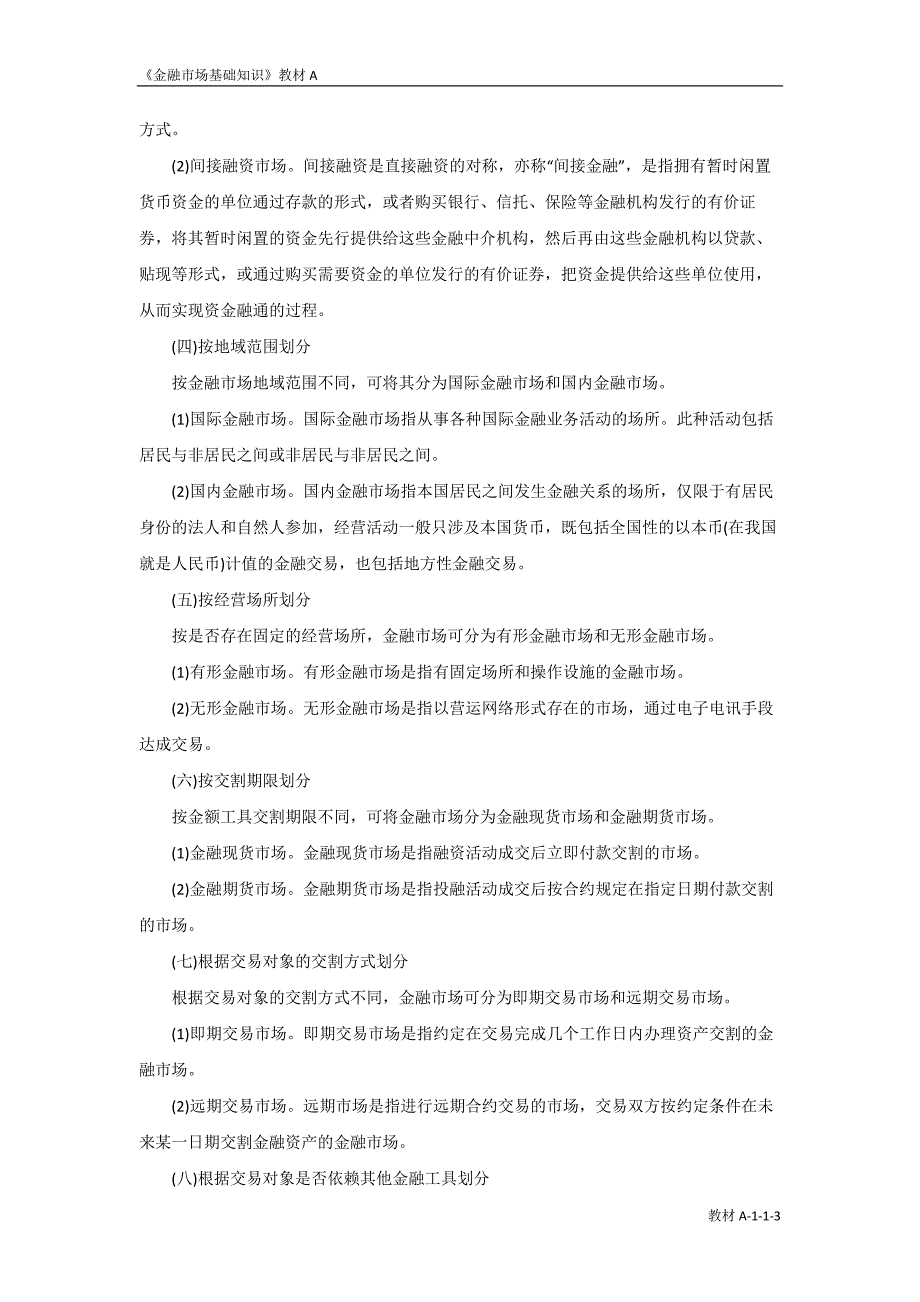 《金融市场基础知识》教材 A

方式。

(2)间接融资市场。间接融资是直接融资的对称，亦称“间接金融”，是指拥有暂时闲置货币资金的单位通过存款的形式，或者购买银行、信托、保险等金融机构发行的有价证券，将其暂时闲置的资金先行提供给这些金融中介机构，然后再由这些金融机构以贷款、贴现等形式，或通过购买需要资金的单位发行的有价证券，把资金提供给这些单位使用，从而实现资金融通的过程。

(四)按地域范围划分

按金融市场地域范围不同，可将其分为国际金融市场和国内金融市场。

(1)国际金融市场。国际金融市场指从事各种国际金融业务活动的场所。此种活动包括居民与非居民之间或非居民与非居民之间。

(2)国内金融市场。国内金融市场指本国居民之间发生金融关系的场所，仅限于有居民身份的法人和自然人参加，经营活动一般只涉及本国货币，既包括全国性的以本币(在我国就是人民币)计值的金融交易，也包括地方性金融交易。

(五)按经营场所划分

按是否存在固定的经营场所，金融市场可分为有形金融市场和无形金融市场。

(1)有形金融市场。有形金融市场是指有固定场所和操作设施的金融市场。

(2)无形金融市场。无形金融市场是指以营运网络形式存在的市场，通过电子电讯手段达成交易。

(六)按交割期限划分

按金额工具交割期限不同，可将金融市场分为金融现货市场和金融期货市场。

(1)金融现货市场。金融现货市场是指融资活动成交后立即付款交割的市场。

(2)金融期货市场。金融期货市场是指投融活动成交后按合约规定在指定日期付款交割的市场。

(七)根据交易对象的交割方式划分

根据交易对象的交割方式不同，金融市场可分为即期交易市场和远期交易市场。

(1)即期交易市场。即期交易市场是指约定在交易完成几个工作日内办理资产交割的金融市场。

(2)远期交易市场。远期市场是指进行远期合约交易的市场，交易双方按约定条件在未来某一日期交割金融资产的金融市场。

(八)根据交易对象是否依赖其他金融工具划分

教材 A-1-1-3